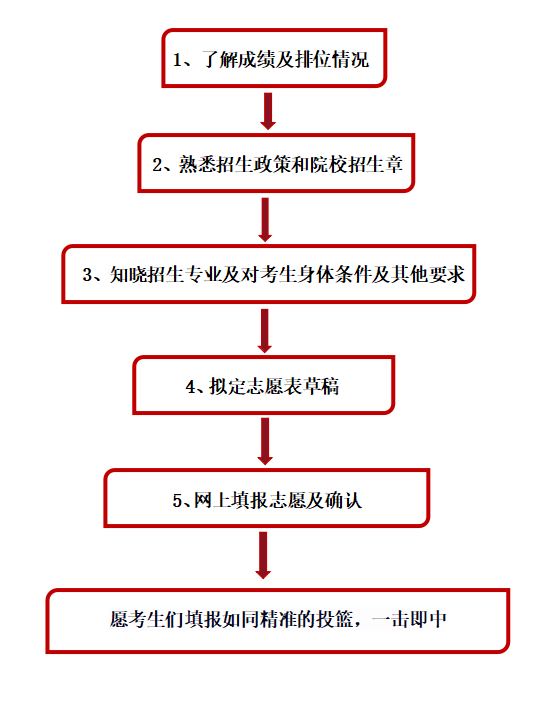 1、了解成绩及排位情况

2、熟悉招生政策和院校招生章

3、知晓招生专业及对考生身体条件及其他要求

4、拟定志愿表草稿

5、网上填报志愿及确认

愿考生们填报如同精准的投篮，一击即中